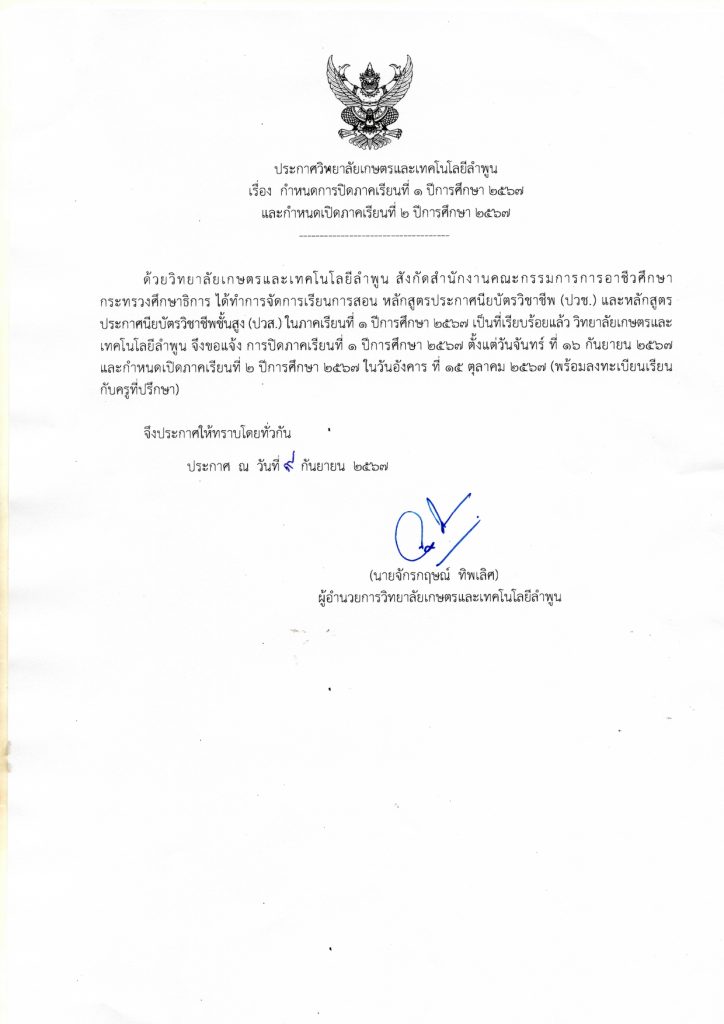 ประกาศวิทยาลัยเกษตรและเทคโนโลยีลำพูน
เรื่อง กำหนดการปิดภาคเรียนที่ ๑ ปีการศึกษา ๒๕๖๗
และกำหนดเปิดภาคเรียนที่ ๒ ปีการศึกษา ๒๕๖๗

ด้วยวิทยาลัยเกษตรและเทคโนโลยีลำพูน สังกัดสำนักงานคณะกรรมการการอาชีวศึกษา กระทรวงศึกษาธิการ ได้ทำการจัดการเรียนการสอน หลักสูตรประกาศนียบัตรวิชาชีพ (ปวช.) และหลักสูตรประกาศนียบัตรวิชาชีพชั้นสูง (ปวส.) ในภาคเรียนที่ ๑ ปีการศึกษา ๒๕๖๗ เป็นที่เรียบร้อยแล้ว วิทยาลัยเกษตรและเทคโนโลยีลำพูน จึงขอแจ้ง การปิดภาคเรียนที่ ๑ ปีการศึกษา ๒๕๖๗ ตั้งแต่วันจันทร์ ที่ ๑๖ กันยายน ๒๕๖๗ และกำหนดเปิดภาคเรียนที่ ๒ ปีการศึกษา ๒๕๖๗ ในวันอังคาร ที่ ๑๕ ตุลาคม ๒๕๖๗ (พร้อมลงทะเบียนเรียนกับครูที่ปรึกษา)

จึงประกาศให้ทราบโดยทั่วกัน

ประกาศ ณ วันที่ ๙ กันยายน ๒๕๖๗

(นายจักรกฤษณ์ ทิพเลิศ)
ผู้อำนวยการวิทยาลัยเกษตรและเทคโนโลยีลำพูน